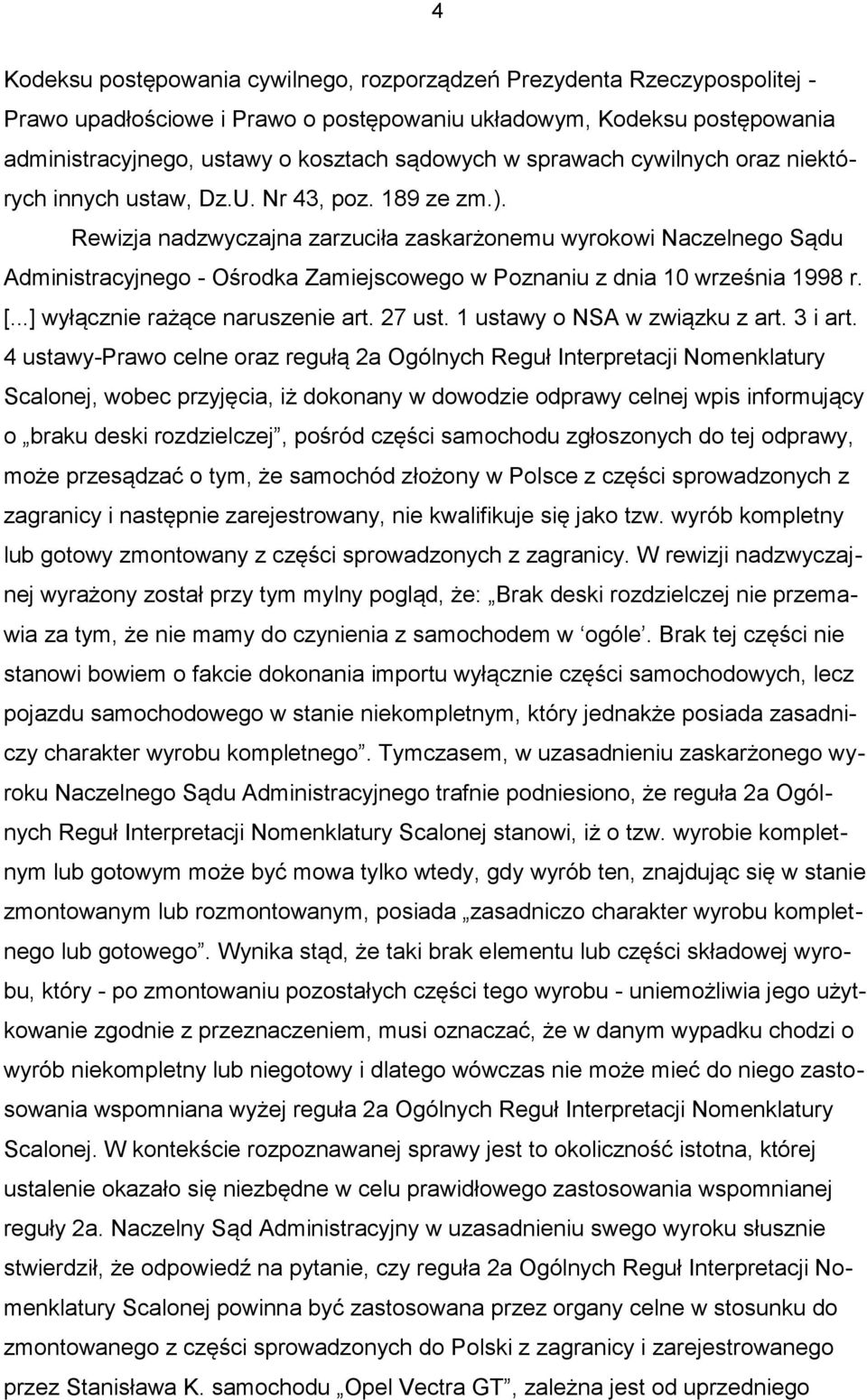 4

Kodeksu postępowania cywilnego, rozporządzeń Prezydenta Rzeczypospolitej - Prawo upadłościowe i Prawo o postępowaniu układowym, Kodeksu postępowania administracyjnego, ustawy o kosztach sądowych w sprawach cywilnych oraz niektórych innych ustaw, Dz.U. Nr 43, poz. 189 ze zm.).

Rewizja nadzwyczajna zarzuciła zaskarżonemu wyrokowi Naczelnego Sądu Administracyjnego - Ośrodka Zamiejscowego w Poznaniu z dnia 10 września 1998 r. [...] wyłącznie rażące naruszenie art. 27 ust. 1 ustawy o NSA w związku z art. 3 i art. 4 ustawy-Prawo celne oraz regułą 2a Ogólnych Reguł Interpretacji Nomenklatury Scalonej, wobec przyjęcia, iż dokonany w dowodzie odprawy celnej wpis informujący o „braku deski rozdzielczej”, pośród części samochodu zgłoszonych do tej odprawy, może przesądzać o tym, że samochód złożony w Polsce z części sprowadzonych z zagranicy i następnie zarejestrowany, nie kwalifikuje się jako tzw. wyrób kompletny lub gotowy zmontowany z części sprowadzonych z zagranicy. W rewizji nadzwyczajnej wyrażony został przy tym mylny pogląd, że: „Brak deski rozdzielczej nie przemawia za tym, że nie mamy do czynienia z samochodem w ‘ogóle’. Brak tej części nie stanowi bowiem o fakcie dokonania importu wyłącznie części samochodowych, lecz pojazdu samochodowego w stanie niekompletnym, który jednakże posiada zasadniczy charakter wyrobu kompletnego”. Tymczasem, w uzasadnieniu zaskarżonego wyroku Naczelnego Sądu Administracyjnego trafnie podniesiono, że reguła 2a Ogólnych Reguł Interpretacji Nomenklatury Scalonej stanowi, iż o tzw. wyrobie kompletnym lub gotowym może być mowa tylko wtedy, gdy wyrób ten, znajdując się w stanie zmontowanym lub rozmontowanym, posiada „zasadniczo charakter wyrobu kompletnego lub gotowego”. Wynika stąd, że taki brak elementu lub części składowej wyrobu, który - po zmontowaniu pozostałych części tego wyrobu - uniemożliwia jego użytkowanie zgodnie z przeznaczeniem, musi oznaczać, że w danym wypadku chodzi o wyrób niekompletny lub niegotowy i dlatego wówczas nie może mieć do niego zastosowania wspomniana wyżej reguła 2a Ogólnych Reguł Interpretacji Nomenklatury Scalonej. W kontekście rozpoznawanej sprawy jest to okoliczność istotna, której ustalenie okazało się niezbędne w celu prawidłowego zastosowania wspomnianej reguły 2a. Naczelny Sąd Administracyjny w uzasadnieniu swego wyroku słusznie stwierdził, że odpowiedź na pytanie, czy reguła 2a Ogólnych Reguł Interpretacji Nomenklatury Scalonej powinna być zastosowana przez organy celne w stosunku do zmontowanego z części sprowadzonych do Polski z zagranicy i zarejestrowanego przez Stanisława K. samochodu „Opel Vectra GT”, zależna jest od uprzedniego